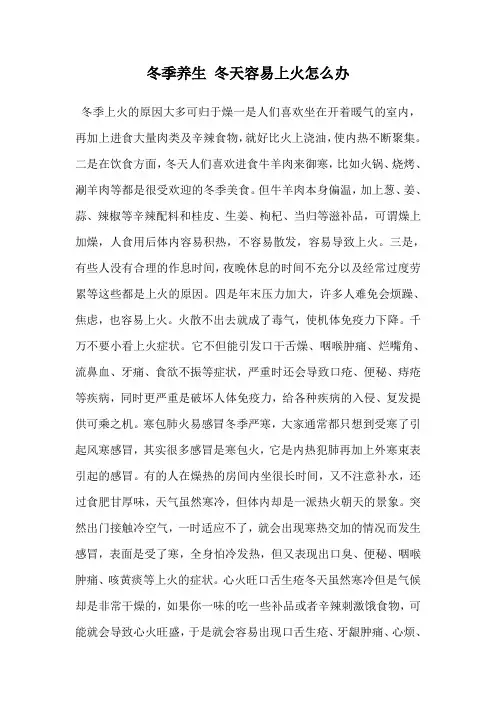 冬季养生 冬天容易上火怎么办

冬季上火的原因大多可归于燥一是人们喜欢坐在开着暖气的室内，再加上进食大量肉类及辛辣食物，就好比火上浇油，使内热不断聚集。二是在饮食方面，冬天人们喜欢进食牛羊肉来御寒，比如火锅、烧烤、涮羊肉等都是很受欢迎的冬季美食。但牛羊肉本身偏温，加上葱、姜、蒜、辣椒等辛辣配料和桂皮、生姜、枸杞、当归等滋补品，可谓燥上加燥，人食用后体内容易积热，不容易散发，容易导致上火。三是，有些人没有合理的作息时间，夜晚休息的时间不充分以及经常过度劳累等这些都是上火的原因。四是年末压力加大，许多人难免会烦躁、焦虑，也容易上火。火散不出去就成了毒气，使机体免疫力下降。千万不要小看上火症状。它不但能引发口干舌燥、咽喉肿痛、烂嘴角、流鼻血、牙痛、食欲不振等症状，严重时还会导致口疮、便秘、痔疮等疾病，同时更严重是破坏人体免疫力，给各种疾病的入侵、复发提供可乘之机。寒包肺火易感冒冬季严寒，大家通常都只想到受寒了引起风寒感冒，其实很多感冒是寒包火，它是内热犯肺再加上外寒束表引起的感冒。有的人在燥热的房间内坐很长时间，又不注意补水，还过食肥甘厚味，天气虽然寒冷，但体内却是一派热火朝天的景象。突然出门接触冷空气，一时适应不了，就会出现寒热交加的情况而发生感冒，表面是受了寒，全身怕冷发热，但又表现出口臭、便秘、咽喉肿痛、咳黄痰等上火的症状。心火旺口舌生疮冬天虽然寒冷但是气候却是非常干燥的，如果你一味的吃一些补品或者辛辣刺激饿食物，可能就会导致心火旺盛，于是就会容易出现口舌生疮、牙龈肿痛、心烦、